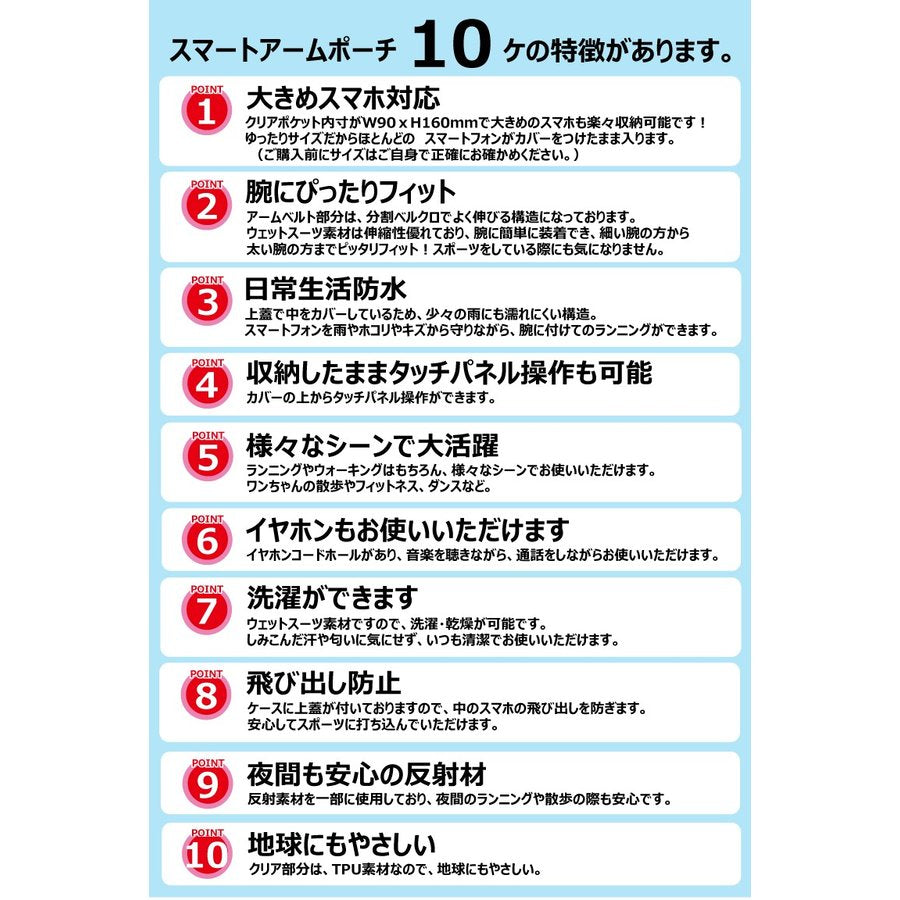 スマートアームポーチ 10 ケの特徴があります。

POINT 1
大きめスマホ対応
クリアポケット内寸がW90 x H160mmで大きめのスマホも楽々収納可能です！
ゆったりサイズだからほとんどの スマートフォンがカバーをつけたまま入ります。
（ご購入前にサイズはご自身で正確にお確かめください。）

POINT 2
腕にぴったりフィット
アームベルト部分は、分割ベルクロでよく伸びる構造になっております。
ウェットスーツ素材は伸縮性優れており、腕に簡単に装着でき、細い腕の方から太い腕の方までピッタリフィット！スポーツをしている際にも気になりません。

POINT 3
日常生活防水
上蓋で中をカバーしているため、少々の雨にも濡れにくい構造。
スマートフォンを雨やホコリやキズから守りながら、腕に付けてのランニングができます。

POINT 4
収納したままタッチパネル操作も可能
カバーの上からタッチパネル操作ができます。

POINT 5
様々なシーンで大活躍
ランニングやウォーキングはもちろん、様々なシーンでお使いいただけます。
ワンちゃんの散歩やフィットネス、ダンスなど。

POINT 6
イヤホンもお使いいただけます
イヤホンコードホールがあり、音楽を聴きながら、通話をしながらお使いいただけます。

POINT 7
洗濯ができます
ウェットスーツ素材ですので、洗濯・乾燥が可能です。
しみこんだ汗や匂いに気にせず、いつも清潔でお使いいただけます。

POINT 8
飛び出し防止
ケースに上蓋が付いておりますので、中のスマホの飛び出しを防ぎます。
安心してスポーツに打ち込んでいただけます。

POINT 9
夜間も安心の反射材
反射素材を一部に使用しており、夜間のランニングや散歩の際も安心です。

POINT 10
地球にもやさしい
クリア部分は、TPU素材なので、地球にもやさしい。